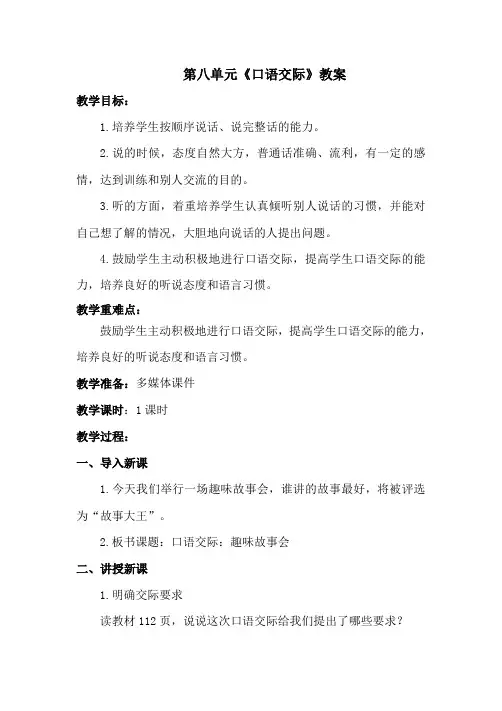 第八单元《口语交际》教案

教学目标：

1.培养学生按顺序说话、说完整话的能力。

2.说的时候，态度自然大方，普通话准确、流利，有一定的感情，达到训练和别人交流的目的。

3.听的方面，着重培养学生认真倾听别人说话的习惯，并能对自己想了解的情况，大胆地向说话的人提出问题。

4.鼓励学生主动积极地进行口语交际，提高学生口语交际的能力，培养良好的听说态度和语言习惯。

教学重难点：

鼓励学生主动积极地进行口语交际，提高学生口语交际的能力，培养良好的听说态度和语言习惯。

教学准备：多媒体课件

教学课时：1课时

教学过程：

一、导入新课

1.今天我们举行一场趣味故事会，谁讲的故事最好，将被评选为“故事大王”。

2.板书课题：口语交际：趣味故事会

二、讲授新课

1.明确交际要求

读教材112页，说说这次口语交际给我们提出了哪些要求？